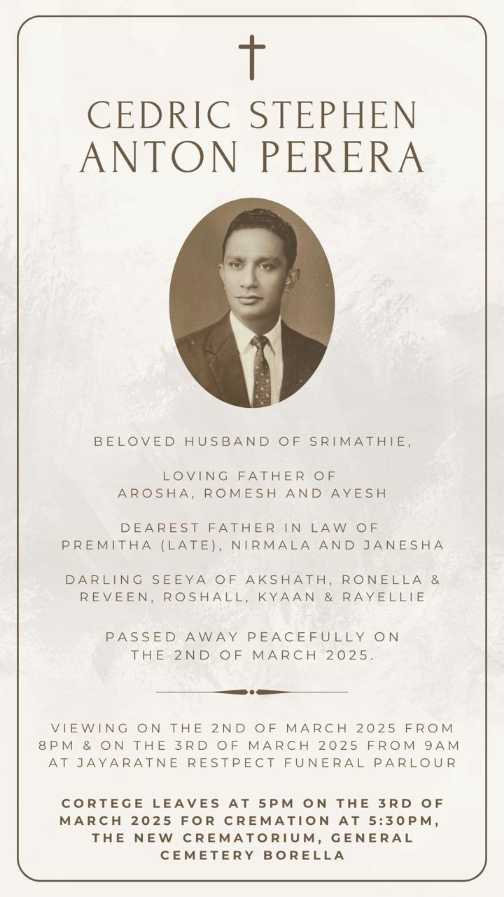 CEDRIC STEPHEN
ANTON PERERA

BELOVED HUSBAND OF SRIMATHIE,

LOVING FATHER OF
AROSHA, ROMESH AND AYESH

DEAREST FATHER IN LAW OF
PREMITHA (LATE), NIRMALA AND JANESHA

DARLING SEEYA OF AKSHATH, RONELLA &
REVEEN, ROSHALL, KYAAN & RAYELLIE

PASSED AWAY PEACEFULLY ON
THE 2ND OF MARCH 2025.

VIEWING ON THE 2ND OF MARCH 2025 FROM 8PM & ON THE 3RD OF MARCH 2025 FROM 9AM AT JAYARATNE RESTPECT FUNERAL PARLOUR

CORTEGE LEAVES AT 5PM ON THE 3RD OF MARCH 2025 FOR CREMATION AT 5:30PM, THE NEW CREMATORIUM, GENERAL CEMETERY BORELLA